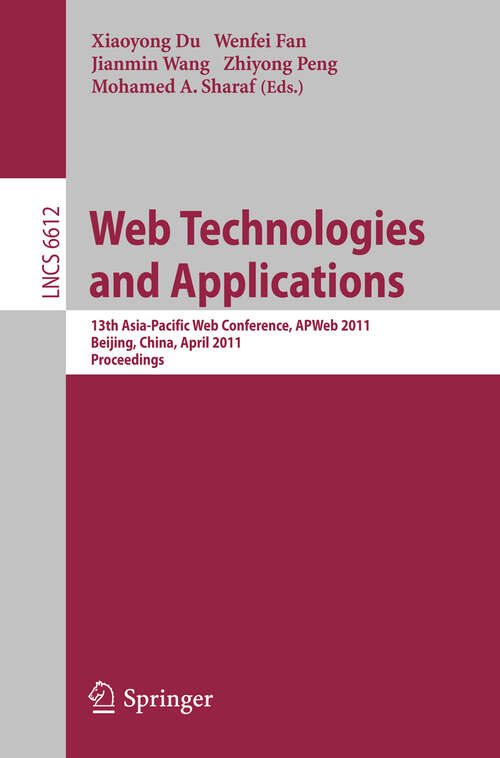 Xiaoyong Du Wenfei Fan
Jianmin Wang Zhiyong Peng
Mohamed A. Sharaf (Eds.)

LNCS 6612

Web Technologies and Applications

13th Asia-Pacific Web Conference, APWeb 2011
Beijing, China, April 2011
Proceedings

Springer